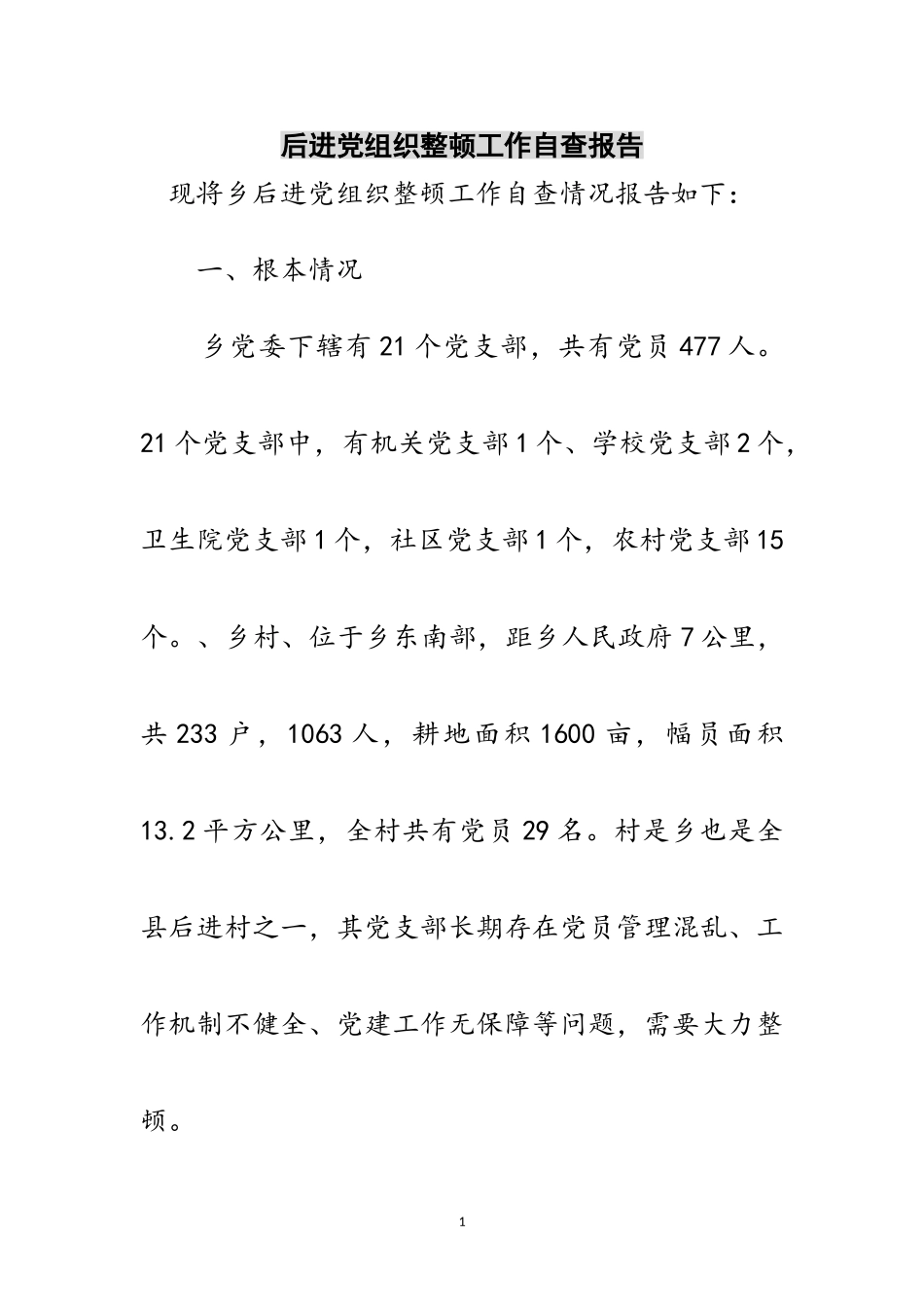 后进党组织整顿工作自查报告

现将乡后进党组织整顿工作自查情况报告如下：

一、根本情况

乡党委下辖有21个党支部，共有党员477人。21个党支部中，有机关党支部1个、学校党支部2个，卫生院党支部1个，社区党支部1个，农村党支部15个。、乡村、位于乡东南部，距乡人民政府7公里，共233户，1063人，耕地面积1600亩，幅员面积13.2平方公里，全村共有党员29名。村是乡也是全县后进村之一，其党支部长期存在党员管理混乱、工作机制不健全、党建工作无保障等问题，需要大力整顿。

1